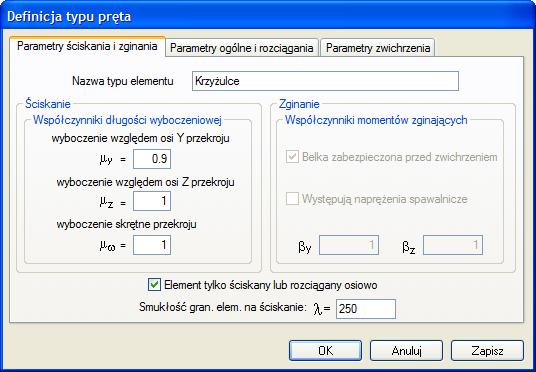 Definicja typu pręta

Parametry ściskania i zginania
Parametry ogólne i rozciągania
Parametry zwichrzenia

Nazwa typu elementu Krzyżulce

Ściskanie
Współczynniki długości wyboczeniowej
wyboczenie względem osi Y przekroju
$\mu_y$ = 0.9
wyboczenie względem osi Z przekroju
$\mu_z$ = 1
wyboczenie skrętne przekroju
$\mu_\omega$ = 1

Zginanie
Współczynniki momentów zginających
Belka zabezpieczona przed zwichrzeniem
Występują naprężenia spawalnicze
$\beta_y$ 1 $\beta_z$ 1

Element tylko ściskany lub rozciągany osiowo
Smukłość gran. elem. na ściskanie: $\lambda$ = 250

OK Anuluj Zapisz